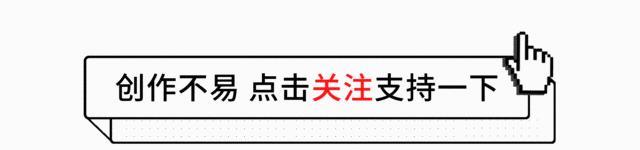 创作不易 点击关注支持一下